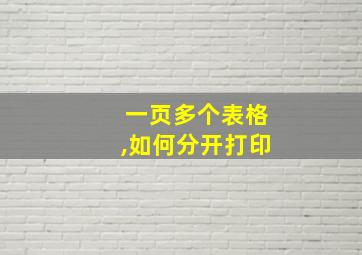 一页多个表格
,如何分开打印